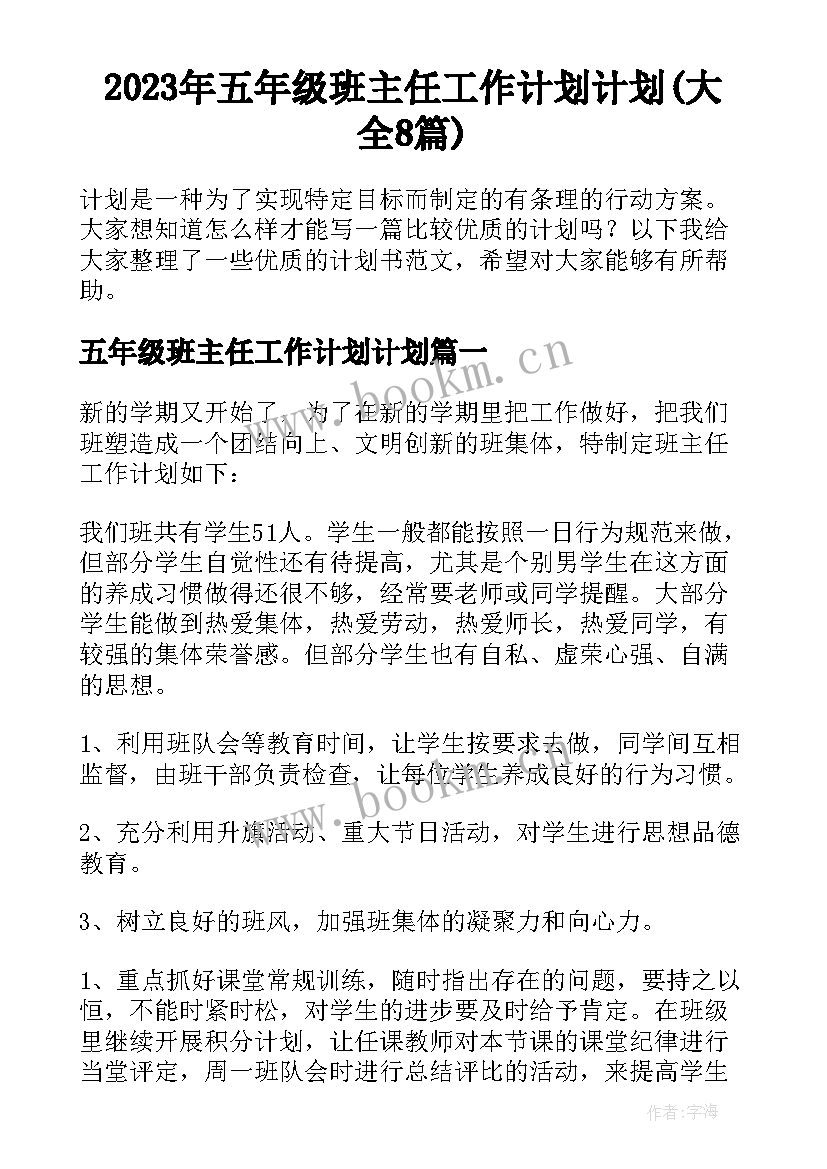 2023年五年级班主任工作计划计划(大全8篇)

计划是一种为了实现特定目标而制定的有条理的行动方案。大家想知道怎么样才能写一篇比较优质的计划吗？以下我给大家整理了一些优质的计划书范文，希望对大家能够有所帮助。

五年级班主任工作计划计划篇一

www.bookm.cn

新的学期又开始了，为了在新的学期里把工作做好，把我们班塑造成一个团结向上、文明创新的班集体，特制定班主任工作计划如下：

我们班共有学生51人。学生一般都能按照一日行为规范来做，但部分学生自觉性还有待提高，尤其是个别男学生在这方面的养成习惯做得还很不够，经常要老师或同学提醒。大部分学生能做到热爱集体，热爱劳动，热爱师长，热爱同学，有较强的集体荣誉感。但部分学生也有自私、虚荣心强、自满的思想。

1、利用班队会等教育时间，让学生按要求去做，同学间互相监督，由班干部负责检查，让每位学生养成良好的行为习惯。

www.bookm.cn

2、充分利用升旗活动、重大节日活动，对学生进行思想品德教育。

3、树立良好的班风，加强班集体的凝聚力和向心力。

1、重点抓好课堂常规训练，随时指出存在的问题，要持之以恒，不能时紧时松，对学生的进步要及时给予肯定。在班级里继续开展积分计划，让任课教师对本节课的课堂纪律进行当堂评定，周一班队会时进行总结评比的活动，来提高学生

作者：宇海